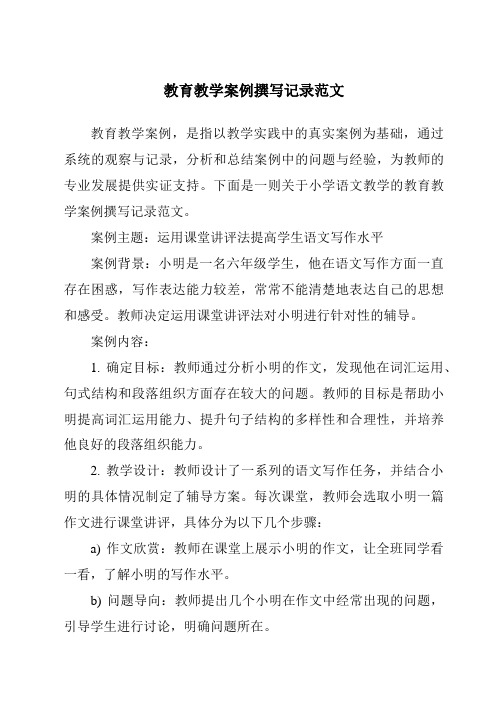 教育教学案例撰写记录范文

教育教学案例，是指以教学实践中的真实案例为基础，通过系统的观察与记录，分析和总结案例中的问题与经验，为教师的专业发展提供实证支持。下面是一则关于小学语文教学的教育教学案例撰写记录范文。

案例主题：运用课堂讲评法提高学生语文写作水平

案例背景：小明是一名六年级学生，他在语文写作方面一直存在困惑，写作表达能力较差，常常不能清楚地表达自己的思想和感受。教师决定运用课堂讲评法对小明进行针对性的辅导。

案例内容：

1. 确定目标：教师通过分析小明的作文，发现他在词汇运用、句式结构和段落组织方面存在较大的问题。教师的目标是帮助小明提高词汇运用能力、提升句子结构的多样性和合理性，并培养他良好的段落组织能力。

2. 教学设计：教师设计了一系列的语文写作任务，并结合小明的具体情况制定了辅导方案。每次课堂，教师会选取小明一篇作文进行课堂讲评，具体分为以下几个步骤：

a) 作文欣赏：教师在课堂上展示小明的作文，让全班同学看一看，了解小明的写作水平。

b) 问题导向：教师提出几个小明在作文中经常出现的问题，引导学生进行讨论，明确问题所在。